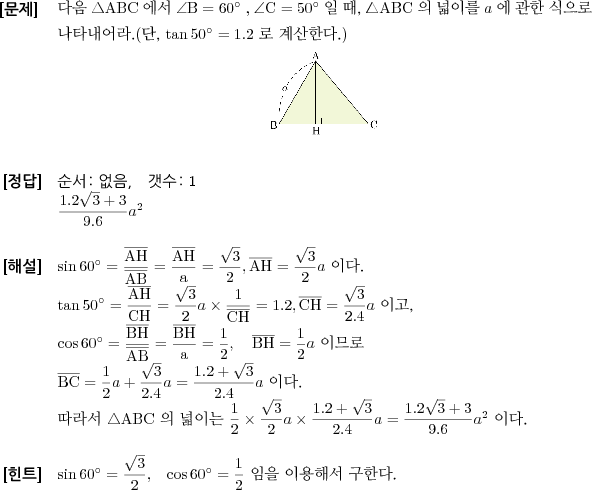 [문제] 다음 $\triangle ABC$ 에서 $\angle B = 60°$ , $\angle C = 50°$ 일 때, $\triangle ABC$ 의 넓이를 $a$ 에 관한 식으로 나타내어라.(단, $\tan 50° = 1.2$ 로 계산한다.)

A
a
B H C

[정답] 순서: 없음, 갯수: 1
$\frac{1.2\sqrt{3}+3}{9.6}a^2$

[해설] $\sin 60° = \frac{\overline{AH}}{\overline{AB}} = \frac{\overline{AH}}{a} = \frac{\sqrt{3}}{2}, \overline{AH} = \frac{\sqrt{3}}{2}a$ 이다.
$\tan 50° = \frac{\overline{AH}}{\overline{CH}} = \frac{\sqrt{3}}{2}a \times \frac{1}{\overline{CH}} = 1.2, \overline{CH} = \frac{\sqrt{3}}{2.4}a$ 이고,
$\cos 60° = \frac{\overline{BH}}{\overline{AB}} = \frac{\overline{BH}}{a} = \frac{1}{2}, \quad \overline{BH} = \frac{1}{2}a$ 이므로
$\overline{BC} = \frac{1}{2}a + \frac{\sqrt{3}}{2.4}a = \frac{1.2+\sqrt{3}}{2.4}a$ 이다.
따라서 $\triangle ABC$ 의 넓이는 $\frac{1}{2} \times \frac{\sqrt{3}}{2}a \times \frac{1.2+\sqrt{3}}{2.4}a = \frac{1.2\sqrt{3}+3}{9.6}a^2$ 이다.

[힌트] $\sin 60° = \frac{\sqrt{3}}{2}, \quad \cos 60° = \frac{1}{2}$ 임을 이용해서 구한다.